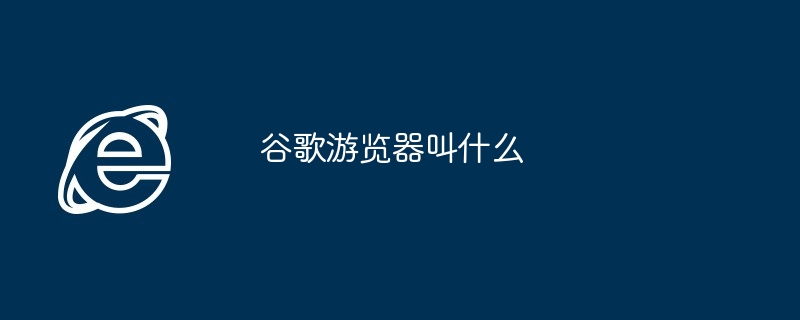 谷歌游览器叫什么